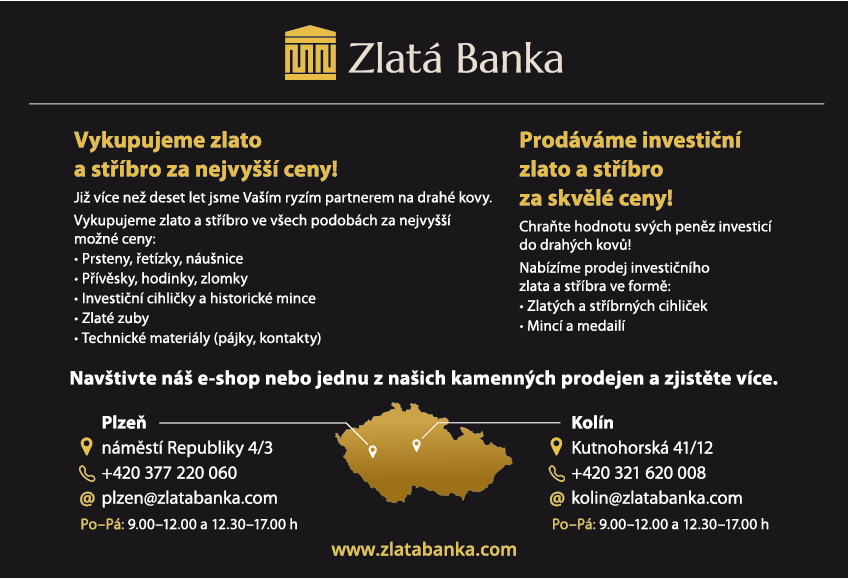 Zlatá Banka

Vykupujeme zlato a stříbro za nejvyšší ceny!

Již více než deset let jsme Vaším ryzím partnerem na drahé kovy.

Vykupujeme zlato a stříbro ve všech podobách za nejvyšší možné ceny:
• Prsteny, řetízky, náušnice
• Přívěsky, hodinky, zlomky
• Investiční cihličky a historické mince
• Zlaté zuby
• Technické materiály (pájky, kontakty)

Prodáváme investiční zlato a stříbro za skvělé ceny!

Chraňte hodnotu svých peněz investicí do drahých kovů!

Nabízíme prodej investičního zlata a stříbra ve formě:
• Zlatých a stříbrných cihliček
• Mincí a medailí

Navštivte náš e-shop nebo jednu z našich kamenných prodejen a zjistěte více.

Plzeň
náměstí Republiky 4/3
+420 377 220 060
@ plzen@zlatabanka.com
Po–Pá: 9.00–12.00 a 12.30–17.00 h

Kolín
Kutnohorská 41/12
+420 321 620 008
@ kolin@zlatabanka.com
Po–Pá: 9.00–12.00 a 12.30–17.00 h

www.zlatabanka.com